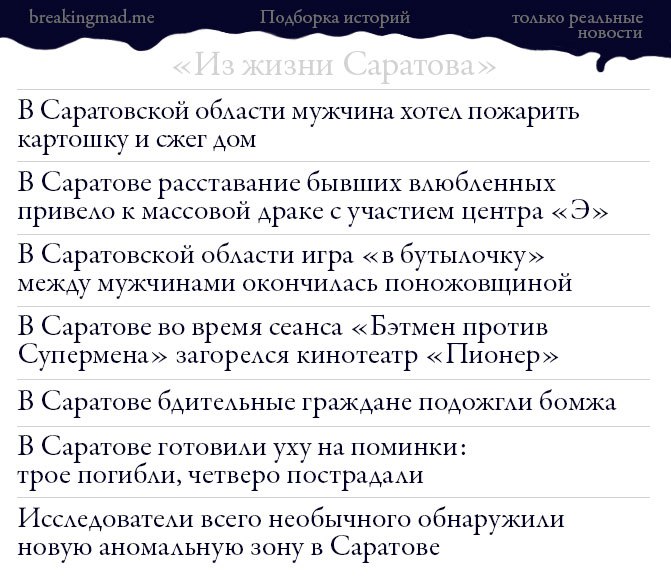 breakingmad.me

Подборка историй

только реальные новости

«Из жизни Саратова»

В Саратовской области мужчина хотел пожарить картошку и сжег дом

В Саратове расставание бывших влюбленных привело к массовой драке с участием центра «Э»

В Саратовской области игра «в бутылочку» между мужчинами окончилась поножовщиной

В Саратове во время сеанса «Бэтмен против Супермена» загорелся кинотеатр «Пионер»

В Саратове бдительные граждане подожгли бомжа

В Саратове готовили уху на поминки: трое погибли, четверо пострадали

Исследователи всего необычного обнаружили новую аномальную зону в Саратове